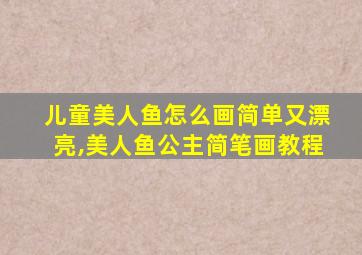 儿童美人鱼怎么画简单又漂亮,美人鱼公主简笔画教程